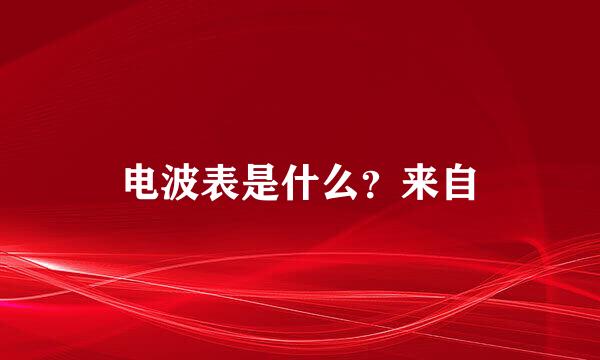 电波表是什么？来自